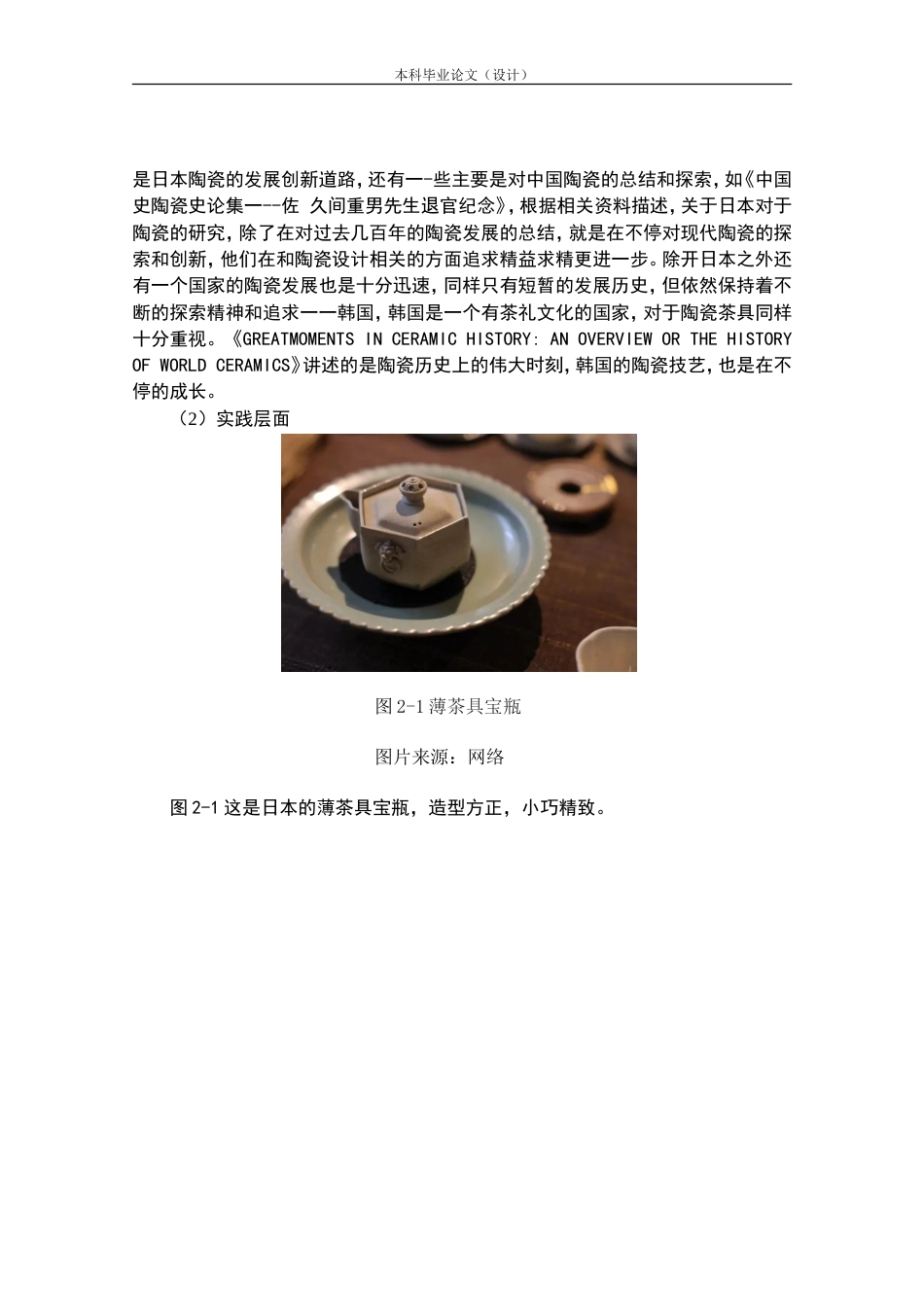 本科毕业论文（设计）

是日本陶瓷的发展创新道路，还有一-些主要是对中国陶瓷的总结和探索，如《中国史陶瓷史论集一--佐 久间重男先生退官纪念》，根据相关资料描述，关于日本对于陶瓷的研究，除了在对过去几百年的陶瓷发展的总结，就是在不停对现代陶瓷的探索和创新，他们在和陶瓷设计相关的方面追求精益求精更进一步。除开日本之外还有一个国家的陶瓷发展也是十分迅速，同样只有短暂的发展历史，但依然保持着不断的探索精神和追求一一韩国，韩国是一个有茶礼文化的国家，对于陶瓷茶具同样十分重视。《GREATMOMENTS IN CERAMIC HISTORY: AN OVERVIEW OR THE HISTORY OF WORLD CERAMICS》讲述的是陶瓷历史上的伟大时刻，韩国的陶瓷技艺，也是在不停的成长。

（2）实践层面

图 2-1 薄茶具宝瓶

图片来源：网络

图 2-1 这是日本的薄茶具宝瓶，造型方正，小巧精致。